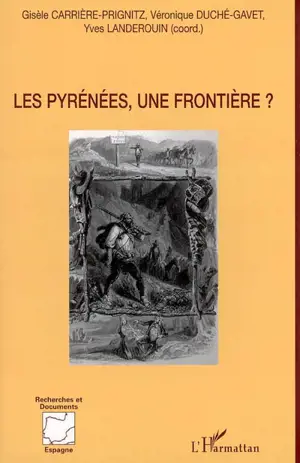 Gisèle CARRIÈRE-PRIGNITZ, Véronique DUCHÉ-GAVET, Yves LANDEROUIN (coord.)

LES PYRÉNÉES, UNE FRONTIÈRE ?

Recherches et Documents

Espagne

L'Harmattan